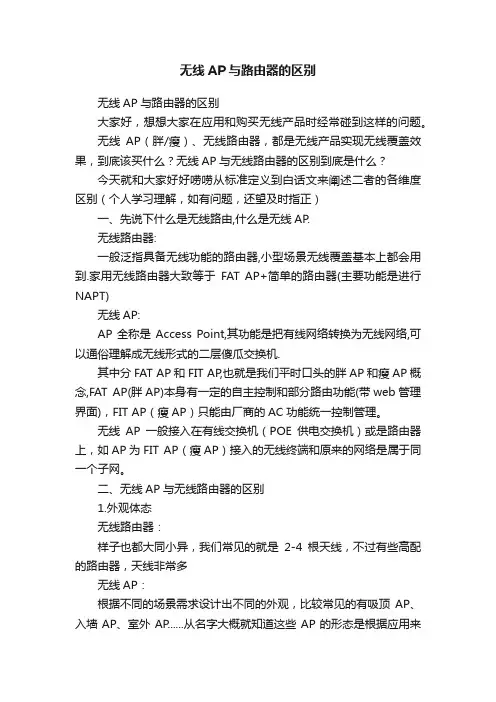 无线AP与路由器的区别

无线AP与路由器的区别

大家好，想想大家在应用和购买无线产品时经常碰到这样的问题。

无线 AP（胖/瘦）、无线路由器，都是无线产品实现无线覆盖效果，到底该买什么？无线AP与无线路由器的区别到底是什么？

今天就和大家好好唠唠从标准定义到白话文来阐述二者的各维度区别（个人学习理解，如有问题，还望及时指正）

一、先说下什么是无线路由,什么是无线AP.

无线路由器:

一般泛指具备无线功能的路由器,小型场景无线覆盖基本上都会用到.家用无线路由器大致等于 FAT AP+简单的路由器(主要功能是进行NAPT)

无线AP:

AP 全称是 Access Point,其功能是把有线网络转换为无线网络,可以通俗理解成无线形式的二层傻瓜交换机.

其中分FAT AP和FIT AP,也就是我们平时口头的胖AP和瘦AP概念,FAT AP(胖AP)本身有一定的自主控制和部分路由功能(带web管理界面)，FIT AP（瘦AP）只能由厂商的AC功能统一控制管理。

无线 AP 一般接入在有线交换机（POE 供电交换机）或是路由器上，如AP为FIT AP（瘦AP）接入的无线终端和原来的网络是属于同一个子网。

二、无线AP与无线路由器的区别

1.外观体态

无线路由器：

样子也都大同小异，我们常见的就是 2-4 根天线，不过有些高配的路由器，天线非常多

无线AP：

根据不同的场景需求设计出不同的外观，比较常见的有吸顶 AP、入墙 AP、室外 AP......从名字大概就知道这些 AP 的形态是根据应用来